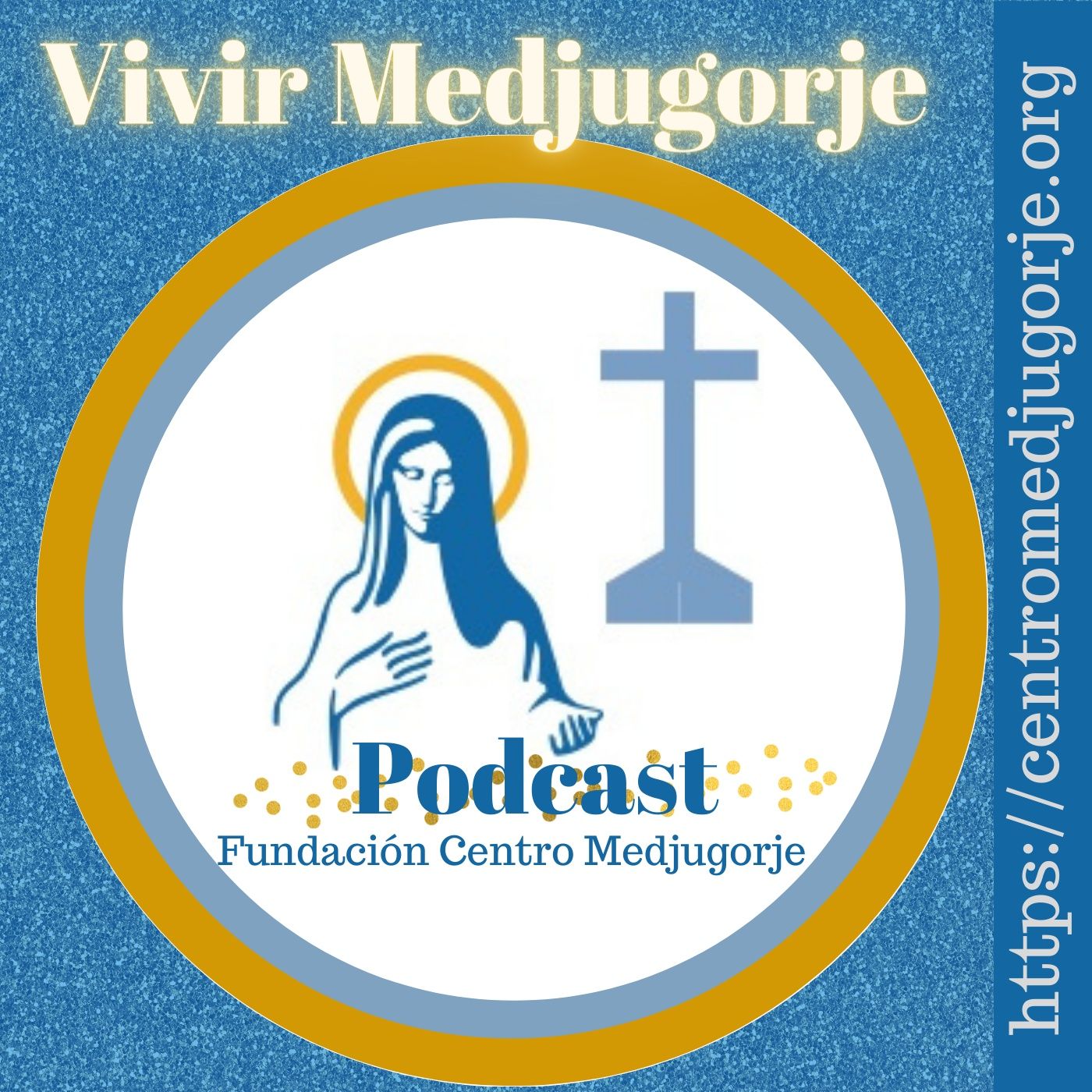 Vivir Medjugorje

Podcast
Fundación Centro Medjugorje

https://centromedjugorje.org